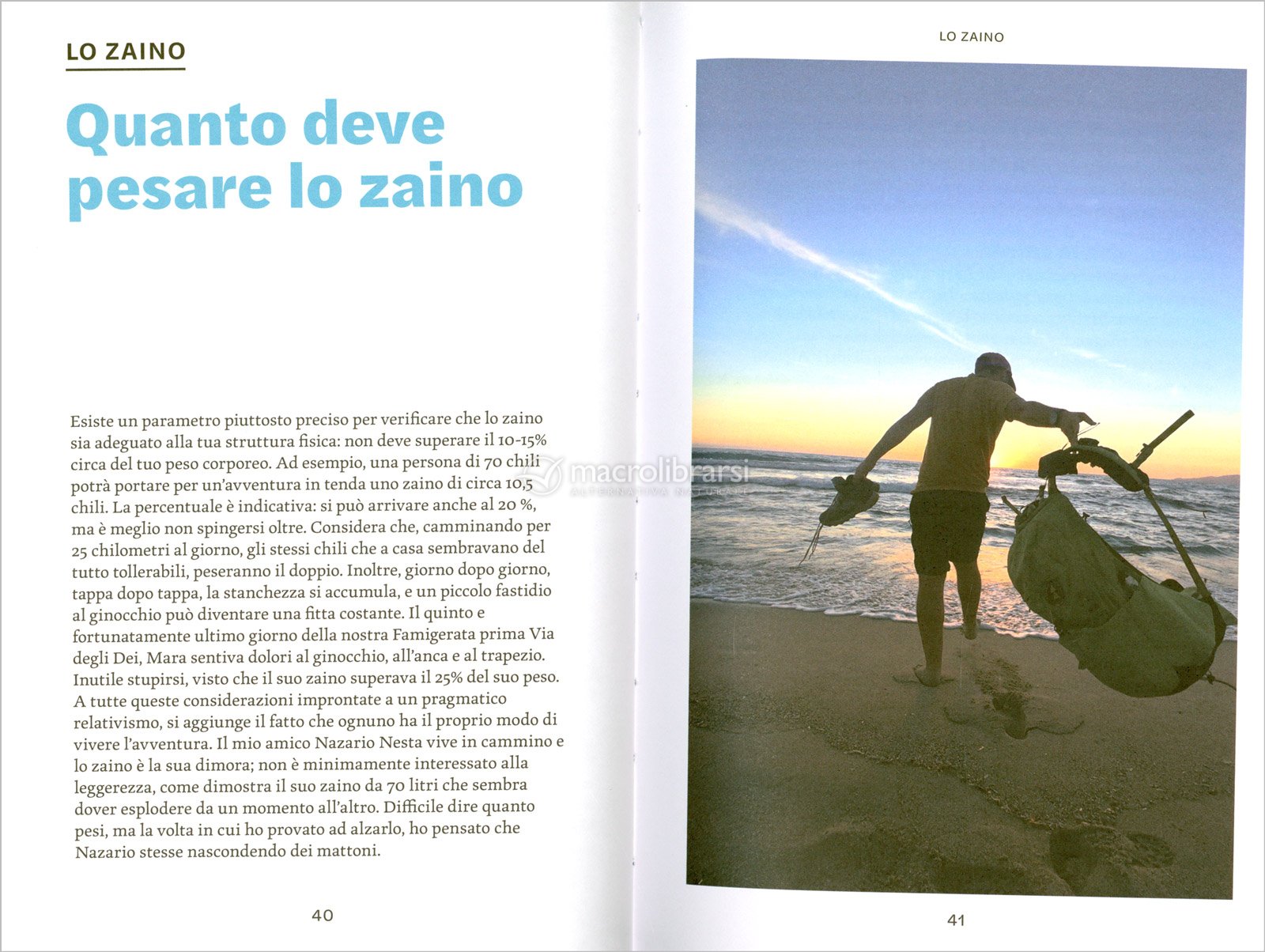 LO ZAINO

Quanto deve pesare lo zaino

Esiste un parametro piuttosto preciso per verificare che lo zaino sia adeguato alla tua struttura fisica: non deve superare il 10-15% circa del tuo peso corporeo. Ad esempio, una persona di 70 chili potrà portare per un'avventura in tenda uno zaino di circa 10,5 chili. La percentuale è indicativa: si può arrivare anche al 20 %, ma è meglio non spingersi oltre. Considera che, camminando per 25 chilometri al giorno, gli stessi chili che a casa sembravano del tutto tollerabili, peseranno il doppio. Inoltre, giorno dopo giorno, tappa dopo tappa, la stanchezza si accumula, e un piccolo fastidio al ginocchio può diventare una fitta costante. Il quinto e fortunatamente ultimo giorno della nostra Famigerata prima Via degli Dei, Mara sentiva dolori al ginocchio, all'anca e al trapezio. Inutile stupirsi, visto che il suo zaino superava il 25% del suo peso. A tutte queste considerazioni improntate a un pragmatico relativismo, si aggiunge il fatto che ognuno ha il proprio modo di vivere l'avventura. Il mio amico Nazario Nesta vive in cammino e lo zaino è la sua dimora; non è minimamente interessato alla leggerezza, come dimostra il suo zaino da 70 litri che sembra dover esplodere da un momento all'altro. Difficile dire quanto pesi, ma la volta in cui ho provato ad alzarlo, ho pensato che Nazario stesse nascondendo dei mattoni.

40

LO ZAINO

macrolibrarsi
ALTERNATIVA NATURALE

41